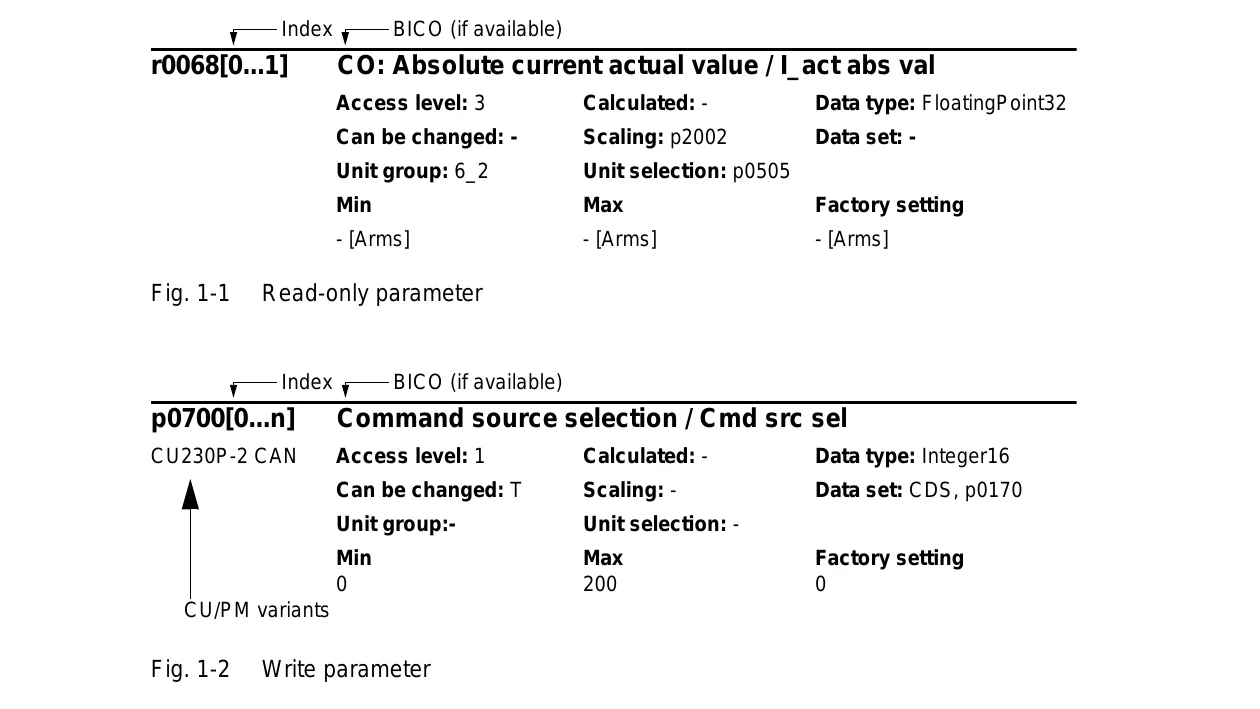 Index BICO (if available)

r0068[0...1] CO: Absolute current actual value / I_act abs val

Access level: 3
Calculated: -
Data type: FloatingPoint32
Can be changed: -
Scaling: p2002
Data set: -
Unit group: 6_2
Unit selection: p0505
Min
Max
Factory setting
- [Arms]
- [Arms]
- [Arms]

Fig. 1-1 Read-only parameter

Index BICO (if available)

p0700[0...n] Command source selection / Cmd src sel

CU230P-2 CAN
Access level: 1
Calculated: -
Data type: Integer16
Can be changed: T
Scaling: -
Data set: CDS, p0170
Unit group:-
Unit selection: -
Min
Max
Factory setting
0
200
0

CU/PM variants

Fig. 1-2 Write parameter